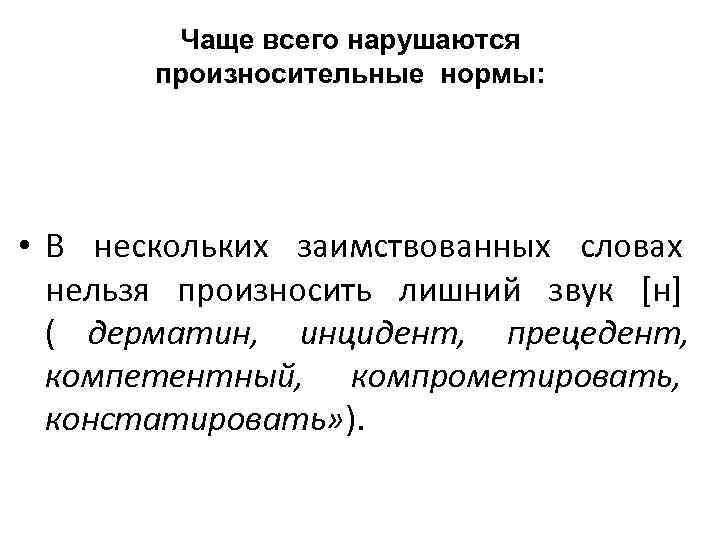 Чаще всего нарушаются
произносительные нормы:

• В нескольких заимствованных словах нельзя произносить лишний звук [н] ( дерматин, инцидент, прецедент, компетентный, компрометировать, констатировать»).